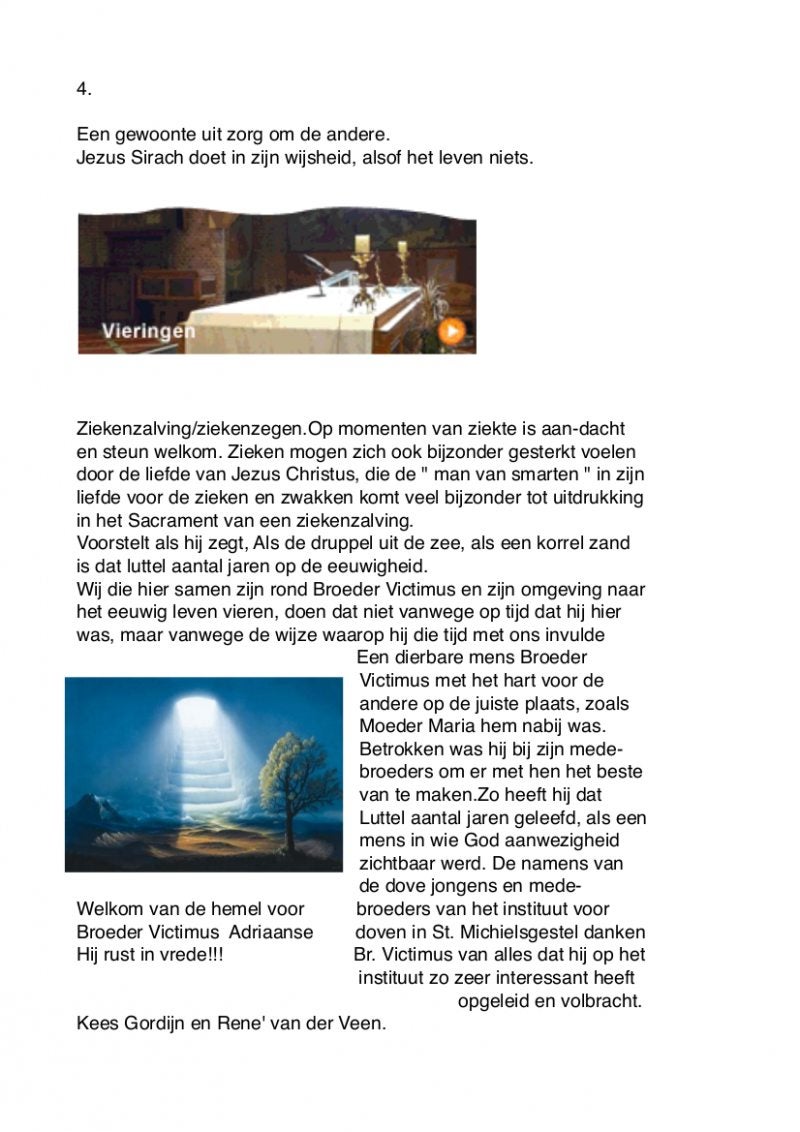 4.

Een gewoonte uit zorg om de andere.
Jezus Sirach doet in zijn wijsheid, alsof het leven niets.

Vieringen

Ziekenzalving/ziekenzegen.Op momenten van ziekte is aan-dacht en steun welkom. Zieken mogen zich ook bijzonder gesterkt voelen door de liefde van Jezus Christus, die de " man van smarten " in zijn liefde voor de zieken en zwakken komt veel bijzonder tot uitdrukking in het Sacrament van een ziekenzalving.
Voorstelt als hij zegt, Als de druppel uit de zee, als een korrel zand is dat luttel aantal jaren op de eeuwigheid.
Wij die hier samen zijn rond Broeder Victimus en zijn omgeving naar het eeuwig leven vieren, doen dat niet vanwege op tijd dat hij hier was, maar vanwege de wijze waarop hij die tijd met ons invulde

Een dierbare mens Broeder Victimus met het hart voor de andere op de juiste plaats, zoals Moeder Maria hem nabij was. Betrokken was hij bij zijn medebroeders om er met hen het beste van te maken.Zo heeft hij dat Luttel aantal jaren geleefd, als een mens in wie God aanwezigheid zichtbaar werd. De namens van de dove jongens en medebroeders van het instituut voor doven in St. Michielsgestel danken Br. Victimus van alles dat hij op het instituut zo zeer interessant heeft opgeleid en volbracht.

Welkom van de hemel voor Broeder Victimus Adriaanse Hij rust in vrede!!!

Kees Gordijn en Rene' van der Veen.